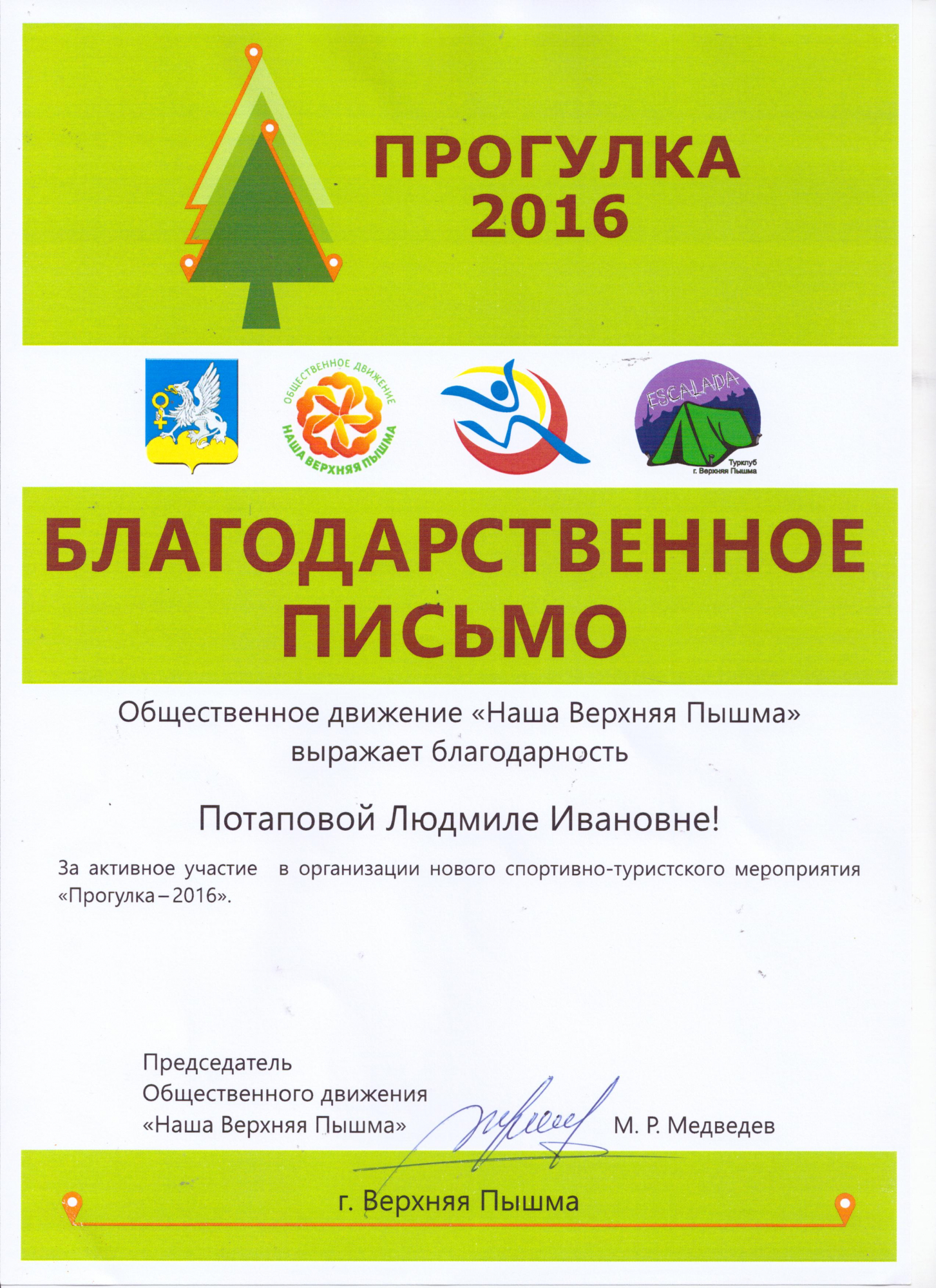 ПРОГУЛКА
2016

ОБЩЕСТВЕННОЕ ДВИЖЕНИЕ
НАША ВЕРХНЯЯ ПЫШМА

ESCALADA
Турклуб
г. Верхняя Пышма

БЛАГОДАРСТВЕННОЕ
ПИСЬМО

Общественное движение «Наша Верхняя Пышма»
выражает благодарность

Потаповой Людмиле Ивановне!

За активное участие в организации нового спортивно-туристского мероприятия «Прогулка – 2016».

Председатель
Общественного движения
«Наша Верхняя Пышма» М. Р. Медведев

г. Верхняя Пышма